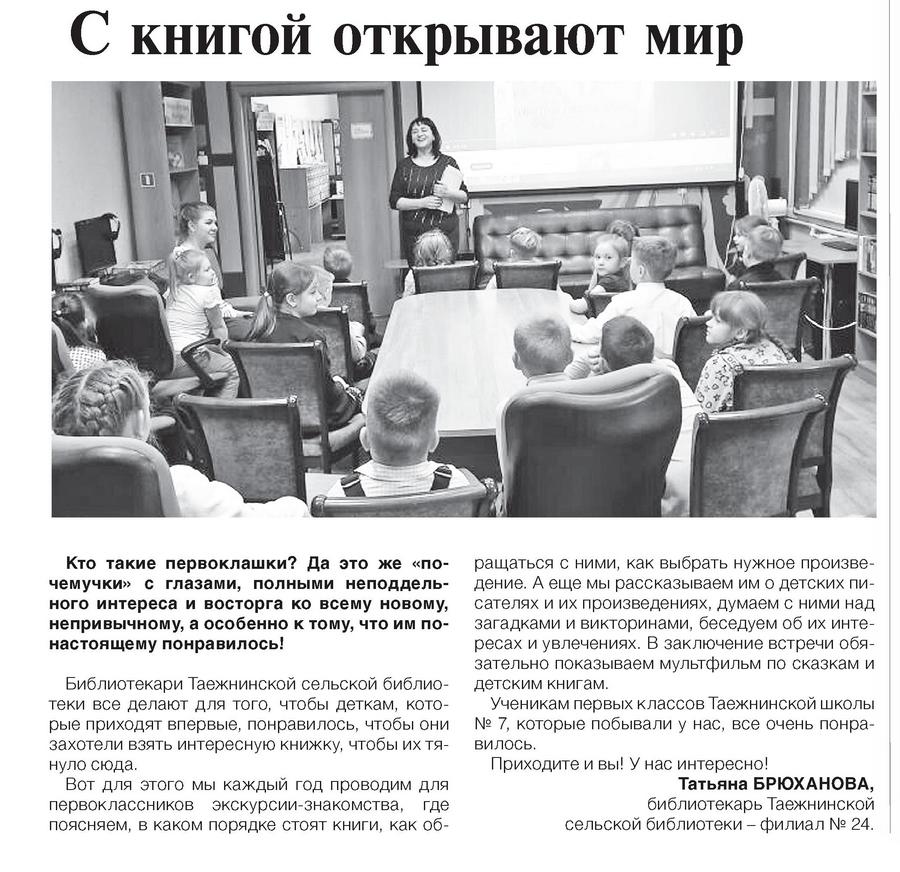 С книгой открывают мир

Кто такие первоклашки? Да это же «почемучки» с глазами, полными неподдельного интереса и восторга ко всему новому, непривычному, а особенно к тому, что им по-настоящему понравилось!

Библиотекари Таежнинской сельской библиотеки все делают для того, чтобы деткам, которые приходят впервые, понравилось, чтобы они захотели взять интересную книжку, чтобы их тянуло сюда.

Вот для этого мы каждый год проводим для первоклассников экскурсии-знакомства, где поясняем, в каком порядке стоят книги, как обращаться с ними, как выбрать нужное произведение. А еще мы рассказываем им о детских писателях и их произведениях, думаем с ними над загадками и викторинами, беседуем об их интересах и увлечениях. В заключение встречи обязательно показываем мультфильм по сказкам и детским книгам.

Ученикам первых классов Таежнинской школы № 7, которые побывали у нас, все очень понравилось.

Приходите и вы! У нас интересно!

Татьяна БРЮХАНОВА,
библиотекарь Таежнинской сельской библиотеки – филиал № 24.